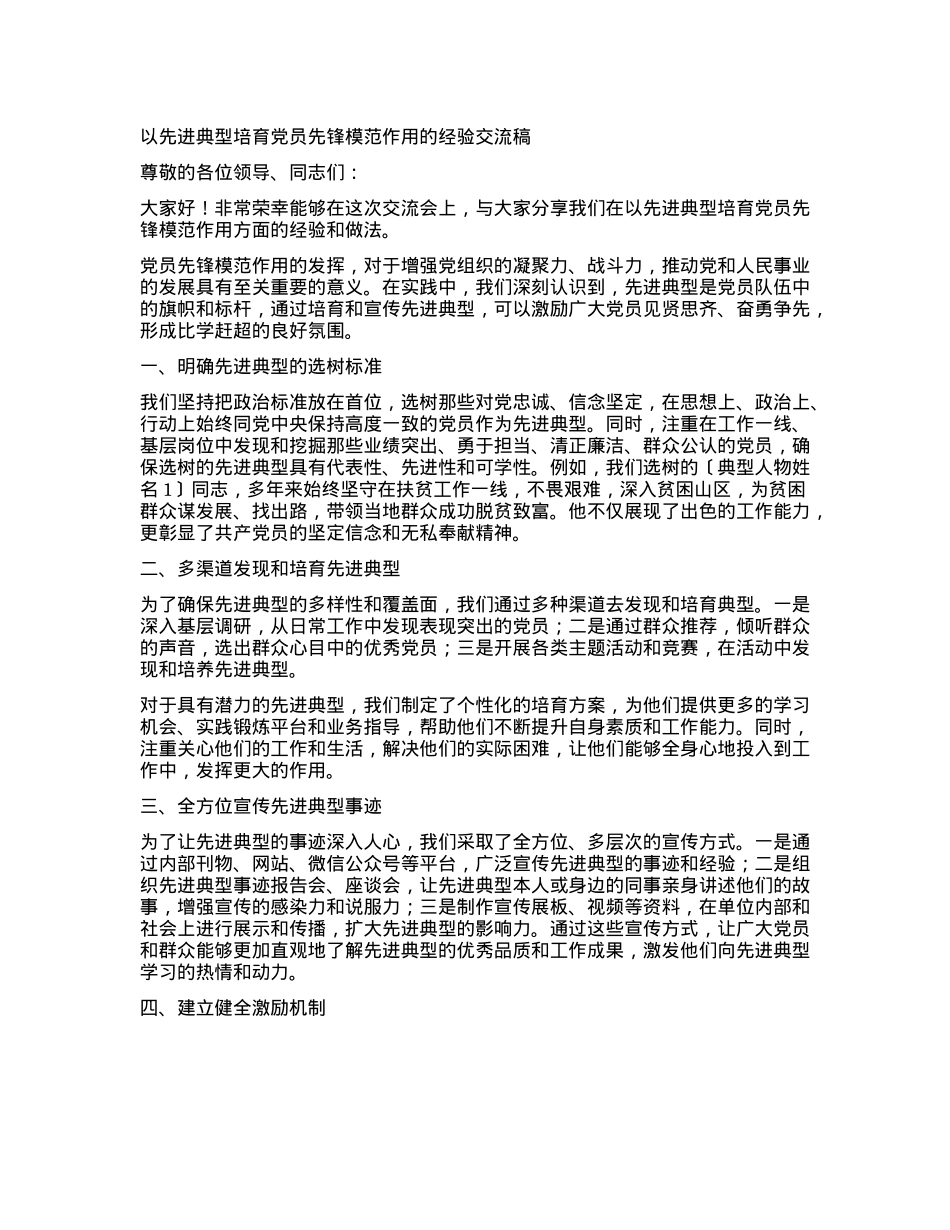 以先进典型培育党员先锋模范作用的经验交流稿

尊敬的各位领导、同志们：

大家好！非常荣幸能够在这次交流会上，与大家分享我们在以先进典型培育党员先锋模范作用方面的经验和做法。

党员先锋模范作用的发挥，对于增强党组织的凝聚力、战斗力，推动党和人民事业的发展具有至关重要的意义。在实践中，我们深刻认识到，先进典型是党员队伍中的旗帜和标杆，通过培育和宣传先进典型，可以激励广大党员见贤思齐、奋勇争先，形成比学赶超的良好氛围。

一、明确先进典型的选树标准

我们坚持把政治标准放在首位，选树那些对党忠诚、信念坚定，在思想上、政治上、行动上始终同党中央保持高度一致的党员作为先进典型。同时，注重在工作一线、基层岗位中发现和挖掘那些业绩突出、勇于担当、清正廉洁、群众公认的党员，确保选树的先进典型具有代表性、先进性和可学性。例如，我们选树的〔典型人物姓名 1〕同志，多年来始终坚守在扶贫工作一线，不畏艰难，深入贫困山区，为贫困群众谋发展、找出路，带领当地群众成功脱贫致富。他不仅展现了出色的工作能力，更彰显了共产党员的坚定信念和无私奉献精神。

二、多渠道发现和培育先进典型

为了确保先进典型的多样性和覆盖面，我们通过多种渠道去发现和培育典型。一是深入基层调研，从日常工作中发现表现突出的党员；二是通过群众推荐，倾听群众的声音，选出群众心目中的优秀党员；三是开展各类主题活动和竞赛，在活动中发现和培养先进典型。

对于具有潜力的先进典型，我们制定了个性化的培育方案，为他们提供更多的学习机会、实践锻炼平台和业务指导，帮助他们不断提升自身素质和工作能力。同时，注重关心他们的工作和生活，解决他们的实际困难，让他们能够全身心地投入到工作中，发挥更大的作用。

三、全方位宣传先进典型事迹

为了让先进典型的事迹深入人心，我们采取了全方位、多层次的宣传方式。一是通过内部刊物、网站、微信公众号等平台，广泛宣传先进典型的事迹和经验；二是组织先进典型事迹报告会、座谈会，让先进典型本人或身边的同事亲身讲述他们的故事，增强宣传的感染力和说服力；三是制作宣传展板、视频等资料，在单位内部和社会上进行展示和传播，扩大先进典型的影响力。通过这些宣传方式，让广大党员和群众能够更加直观地了解先进典型的优秀品质和工作成果，激发他们向先进典型学习的热情和动力。

四、建立健全激励机制